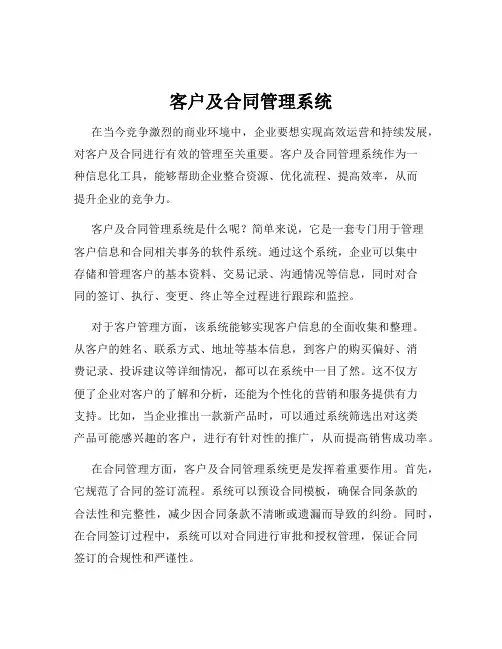 客户及合同管理系统

在当今竞争激烈的商业环境中，企业要想实现高效运营和持续发展，对客户及合同进行有效的管理至关重要。客户及合同管理系统作为一种信息化工具，能够帮助企业整合资源、优化流程、提高效率，从而提升企业的竞争力。

客户及合同管理系统是什么呢？简单来说，它是一套专门用于管理客户信息和合同相关事务的软件系统。通过这个系统，企业可以集中存储和管理客户的基本资料、交易记录、沟通情况等信息，同时对合同的签订、执行、变更、终止等全过程进行跟踪和监控。

对于客户管理方面，该系统能够实现客户信息的全面收集和整理。从客户的姓名、联系方式、地址等基本信息，到客户的购买偏好、消费记录、投诉建议等详细情况，都可以在系统中一目了然。这不仅方便了企业对客户的了解和分析，还能为个性化的营销和服务提供有力支持。比如，当企业推出一款新产品时，可以通过系统筛选出对这类产品可能感兴趣的客户，进行有针对性的推广，从而提高销售成功率。

在合同管理方面，客户及合同管理系统更是发挥着重要作用。首先，它规范了合同的签订流程。系统可以预设合同模板，确保合同条款的合法性和完整性，减少因合同条款不清晰或遗漏而导致的纠纷。同时，在合同签订过程中，系统可以对合同进行审批和授权管理，保证合同签订的合规性和严谨性。